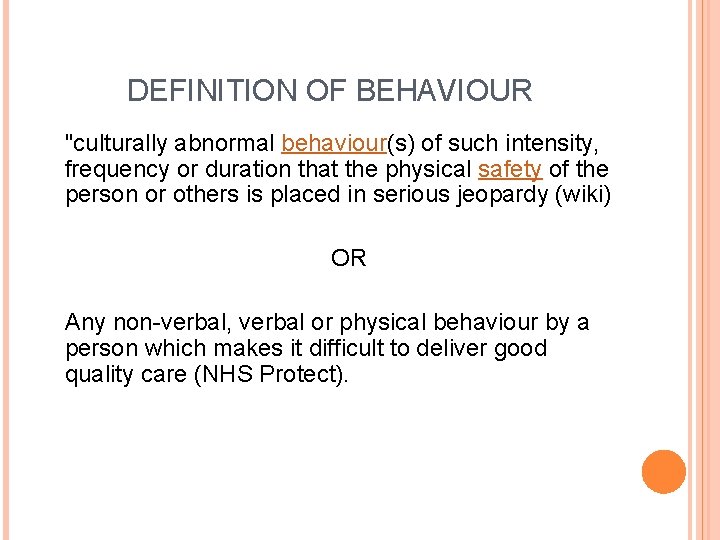 DEFINITION OF BEHAVIOUR

"culturally abnormal behaviour(s) of such intensity, frequency or duration that the physical safety of the person or others is placed in serious jeopardy (wiki)

OR

Any non-verbal, verbal or physical behaviour by a person which makes it difficult to deliver good quality care (NHS Protect).